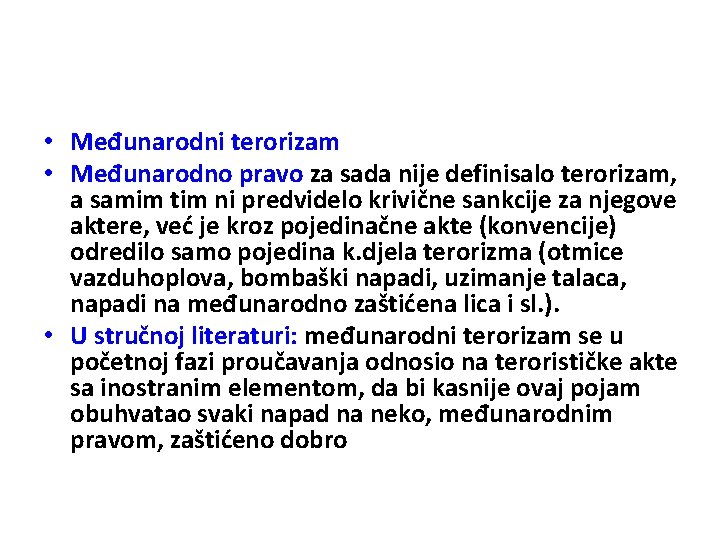 • Međunarodni terorizam
• Međunarodno pravo za sada nije definisalo terorizam, a samim tim ni predvidelo krivične sankcije za njegove aktere, već je kroz pojedinačne akte (konvencije) odredilo samo pojedina k.djela terorizma (otmice vazduhoplova, bombaški napadi, uzimanje talaca, napadi na međunarodno zaštićena lica i sl.).
• U stručnoj literaturi: međunarodni terorizam se u početnoj fazi proučavanja odnosio na terorističke akte sa inostranim elementom, da bi kasnije ovaj pojam obuhvatao svaki napad na neko, međunarodnim pravom, zaštićeno dobro